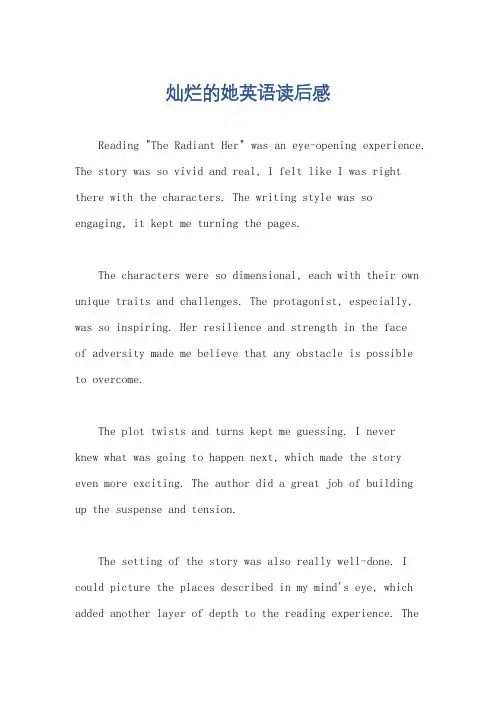 灿烂的她英语读后感

Reading "The Radiant Her" was an eye-opening experience. The story was so vivid and real, I felt like I was right there with the characters. The writing style was so engaging, it kept me turning the pages.

The characters were so dimensional, each with their own unique traits and challenges. The protagonist, especially, was so inspiring. Her resilience and strength in the face of adversity made me believe that any obstacle is possible to overcome.

The plot twists and turns kept me guessing. I never knew what was going to happen next, which made the story even more exciting. The author did a great job of building up the suspense and tension.

The setting of the story was also really well-done. I could picture the places described in my mind's eye, which added another layer of depth to the reading experience. The